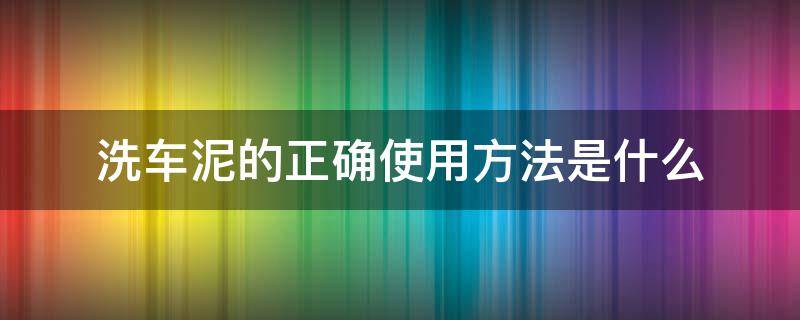 洗车泥的正确使用方法是什么